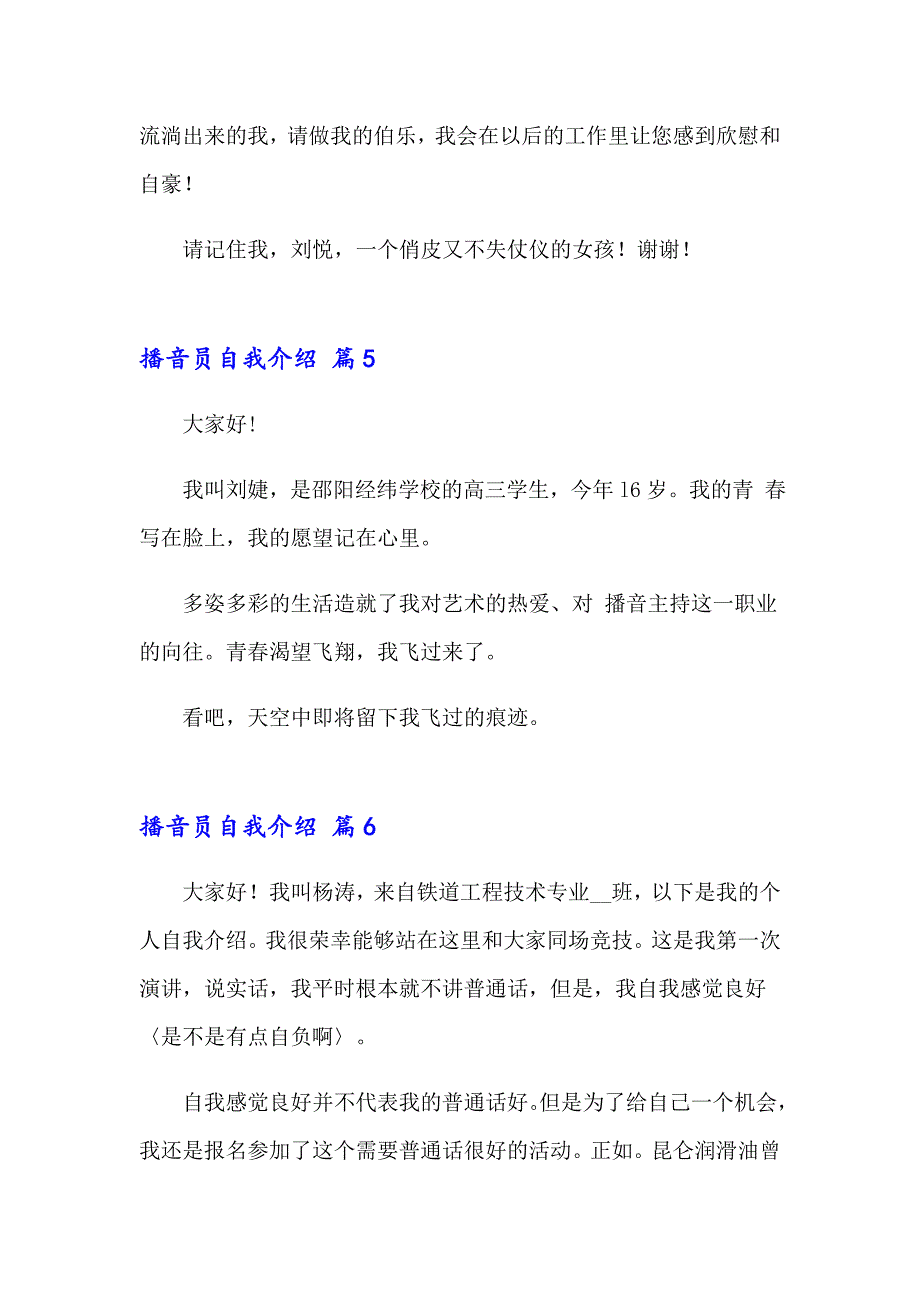 流淌出来的我，请做我的伯乐，我会在以后的工作里让您感到欣慰和自豪！

请记住我，刘悦，一个俏皮又不失仗仪的女孩！谢谢！

播音员自我介绍 篇5

大家好!

我叫刘婕，是邵阳经纬学校的高三学生，今年16岁。我的青 春写在脸上，我的愿望记在心里。

多姿多彩的生活造就了我对艺术的热爱、对 播音主持这一职业的向往。青春渴望飞翔，我飞过来了。

看吧，天空中即将留下我飞过的痕迹。

播音员自我介绍 篇6

大家好！我叫杨涛，来自铁道工程技术专业__班，以下是我的个人自我介绍。我很荣幸能够站在这里和大家同场竞技。这是我第一次演讲，说实话，我平时根本就不讲普通话，但是，我自我感觉良好〈是不是有点自负啊〉。

自我感觉良好并不代表我的普通话好。但是为了给自己一个机会，我还是报名参加了这个需要普通话很好的活动。正如。昆仑润滑油曾